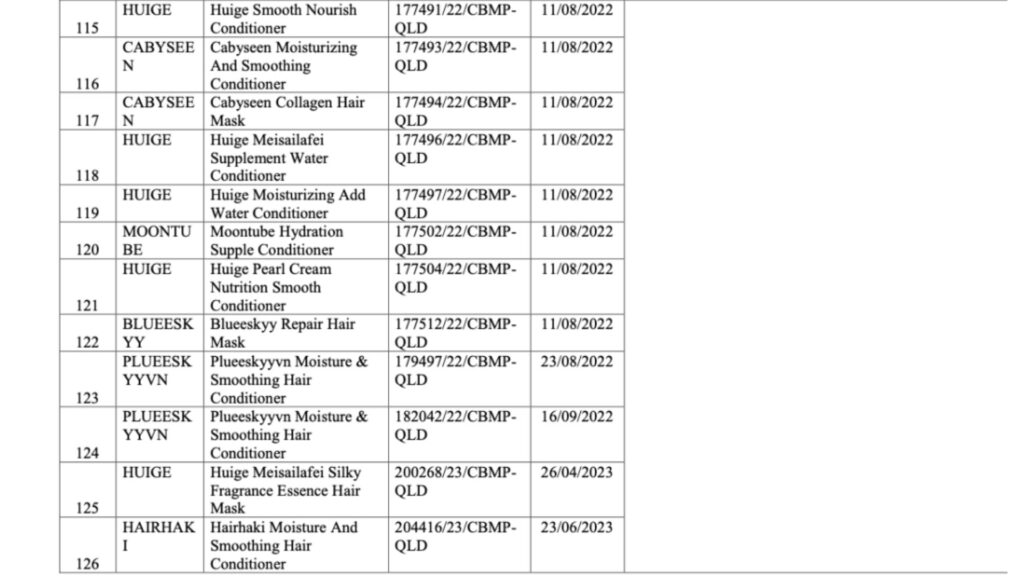 | 115 | HUIGE | Huige Smooth Nourish Conditioner | 177491/22/CBMP-QLD | 11/08/2022 |
|---|---|---|---|---|
| 116 | CABYSEEN | Cabyseen Moisturizing And Smoothing Conditioner | 177493/22/CBMP-QLD | 11/08/2022 |
| 117 | CABYSEEN | Cabyseen Collagen Hair Mask | 177494/22/CBMP-QLD | 11/08/2022 |
| 118 | HUIGE | Huige Meisailafei Supplement Water Conditioner | 177496/22/CBMP-QLD | 11/08/2022 |
| 119 | HUIGE | Huige Moisturizing Add Water Conditioner | 177497/22/CBMP-QLD | 11/08/2022 |
| 120 | MOONTUBE | Moontube Hydration Supple Conditioner | 177502/22/CBMP-QLD | 11/08/2022 |
| 121 | HUIGE | Huige Pearl Cream Nutrition Smooth Conditioner | 177504/22/CBMP-QLD | 11/08/2022 |
| 122 | BLUEESKYY | Blueeskyy Repair Hair Mask | 177512/22/CBMP-QLD | 11/08/2022 |
| 123 | PLUEESKYYVN | Plueeskyyvn Moisture & Smoothing Hair Conditioner | 179497/22/CBMP-QLD | 23/08/2022 |
| 124 | PLUEESKYYVN | Plueeskyyvn Moisture & Smoothing Hair Conditioner | 182042/22/CBMP-QLD | 16/09/2022 |
| 125 | HUIGE | Huige Meisailafei Silky Fragrance Essence Hair Mask | 200268/23/CBMP-QLD | 26/04/2023 |
| 126 | HAIRHAKI | Hairhaki Moisture And Smoothing Hair Conditioner | 204416/23/CBMP-QLD | 23/06/2023 |